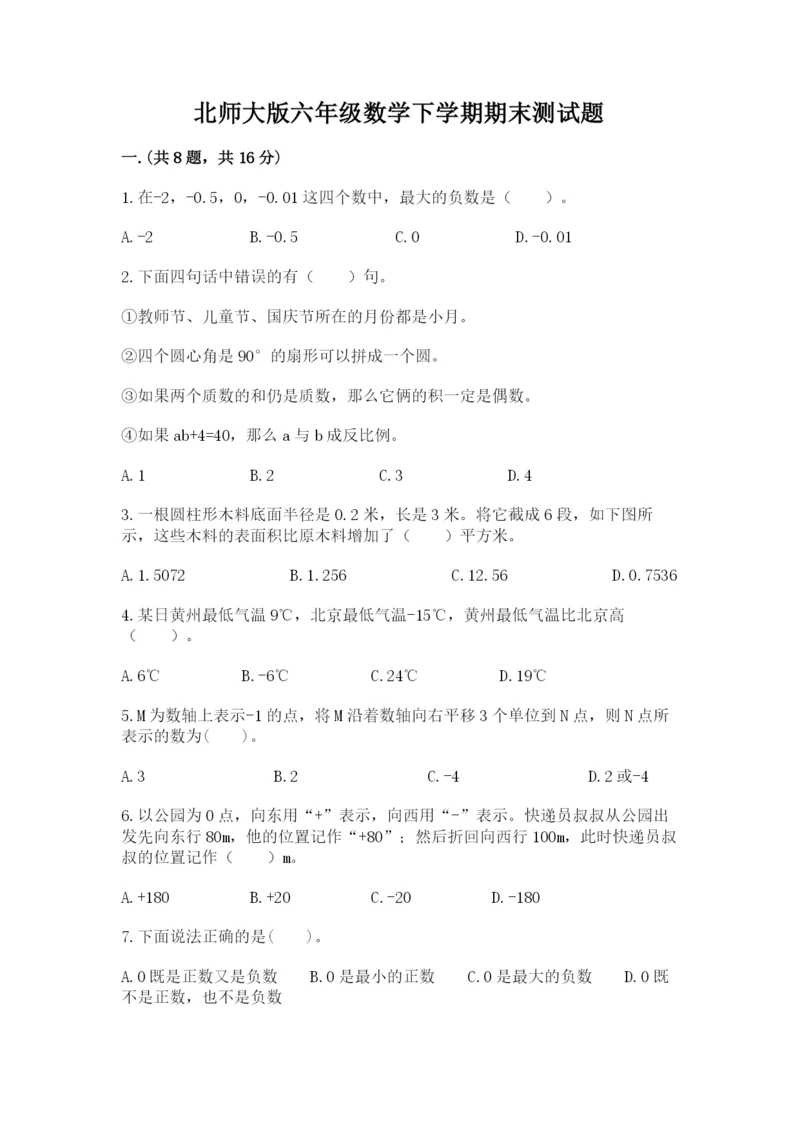 北师大版六年级数学下学期期末测试题

一.(共8题，共16分)

1.在-2，-0.5，0，-0.01这四个数中，最大的负数是（　　）。

A.-2　　B.-0.5　　C.0　　D.-0.01

2.下面四句话中错误的有（　　）句。

①教师节、儿童节、国庆节所在的月份都是小月。

②四个圆心角是90°的扇形可以拼成一个圆。

③如果两个质数的和仍是质数，那么它俩的积一定是偶数。

④如果ab+4=40，那么a与b成反比例。

A.1　　B.2　　C.3　　D.4

3.一根圆柱形木料底面半径是0.2米，长是3米。将它截成6段，如下图所示，这些木料的表面积比原木料增加了（　　）平方米。

A.1.5072　　B.1.256　　C.12.56　　D.0.7536

4.某日黄州最低气温9℃，北京最低气温-15℃，黄州最低气温比北京高（　　）。

A.6℃　　B.-6℃　　C.24℃　　D.19℃

5.M为数轴上表示-1的点，将M沿着数轴向右平移3个单位到N点，则N点所表示的数为(　　)。

A.3　　B.2　　C.-4　　D.2或-4

6.以公园为0点，向东用“+”表示，向西用“-”表示。快递员叔叔从公园出发先向东行80m，他的位置记作“+80”；然后折回向西行100m，此时快递员叔叔的位置记作（　　）m。

A.+180　　B.+20　　C.-20　　D.-180

7.下面说法正确的是(　　)。

A.0既是正数又是负数　　B.0是最小的正数　　C.0是最大的负数　　D.0既不是正数，也不是负数